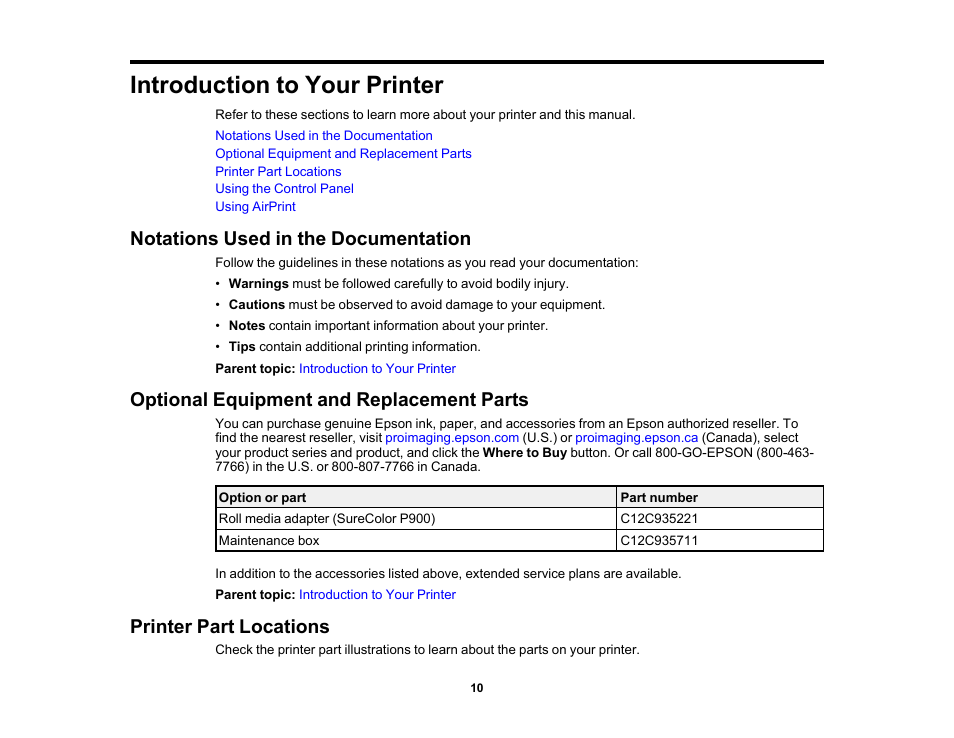 Introduction to Your Printer

Refer to these sections to learn more about your printer and this manual.

Notations Used in the Documentation
Optional Equipment and Replacement Parts
Printer Part Locations
Using the Control Panel
Using AirPrint

Notations Used in the Documentation

Follow the guidelines in these notations as you read your documentation:

• Warnings must be followed carefully to avoid bodily injury.
• Cautions must be observed to avoid damage to your equipment.
• Notes contain important information about your printer.
• Tips contain additional printing information.

Parent topic: Introduction to Your Printer

Optional Equipment and Replacement Parts

You can purchase genuine Epson ink, paper, and accessories from an Epson authorized reseller. To find the nearest reseller, visit proimaging.epson.com (U.S.) or proimaging.epson.ca (Canada), select your product series and product, and click the Where to Buy button. Or call 800-GO-EPSON (800-463-7766) in the U.S. or 800-807-7766 in Canada.

| Option or part | Part number |
|---|---|
| Roll media adapter (SureColor P900) | C12C935221 |
| Maintenance box | C12C935711 |

In addition to the accessories listed above, extended service plans are available.

Parent topic: Introduction to Your Printer

Printer Part Locations

Check the printer part illustrations to learn about the parts on your printer.

10